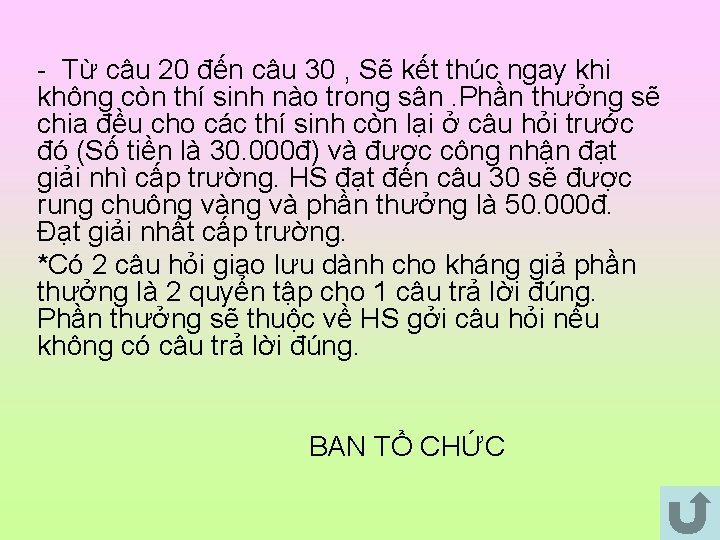 - Từ câu 20 đến câu 30 , Sẽ kết thúc ngay khi không còn thí sinh nào trong sân .Phần thưởng sẽ chia đều cho các thí sinh còn lại ở câu hỏi trước đó (Số tiền là 30.000đ) và được công nhận đạt giải nhì cấp trường. HS đạt đến câu 30 sẽ được rung chuông vàng và phần thưởng là 50.000đ. Đạt giải nhất cấp trường.

*Có 2 câu hỏi giao lưu dành cho kháng giả phần thưởng là 2 quyển tập cho 1 câu trả lời đúng. Phần thưởng sẽ thuộc về HS gởi câu hỏi nếu không có câu trả lời đúng.

BAN TỔ CHỨC